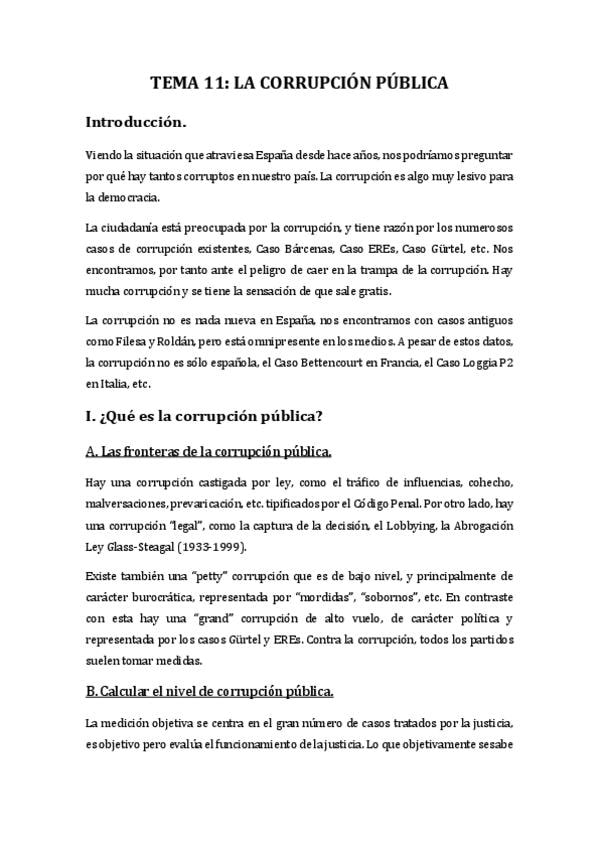 TEMA 11: LA CORRUPCIÓN PÚBLICA

Introducción.

Viendo la situación que atraviesa España desde hace años, nos podríamos preguntar por qué hay tantos corruptos en nuestro país. La corrupción es algo muy lesivo para la democracia.

La ciudadanía está preocupada por la corrupción, y tiene razón por los numerosos casos de corrupción existentes, Caso Bárcenas, Caso EREs, Caso Gürtel, etc. Nos encontramos, por tanto ante el peligro de caer en la trampa de la corrupción. Hay mucha corrupción y se tiene la sensación de que sale gratis.

La corrupción no es nada nueva en España, nos encontramos con casos antiguos como Filesa y Roldán, pero está omnipresente en los medios. A pesar de estos datos, la corrupción no es sólo española, el Caso Bettencourt en Francia, el Caso Loggia P2 en Italia, etc.

I. ¿Qué es la corrupción pública?

A. Las fronteras de la corrupción pública.

Hay una corrupción castigada por ley, como el tráfico de influencias, cohecho, malversaciones, prevaricación, etc. tipificados por el Código Penal. Por otro lado, hay una corrupción "legal", como la captura de la decisión, el Lobbying, la Abrogación Ley Glass-Steagal (1933-1999).

Existe también una "petty" corrupción que es de bajo nivel, y principalmente de carácter burocrática, representada por "mordidas", "sobornos", etc. En contraste con esta hay una "grand" corrupción de alto vuelo, de carácter política y representada por los casos Gürtel y EREs. Contra la corrupción, todos los partidos suelen tomar medidas.

B. Calcular el nivel de corrupción pública.

La medición objetiva se centra en el gran número de casos tratados por la justicia, es objetivo pero evalúa el funcionamiento de la justicia. Lo que objetivamente se sabe